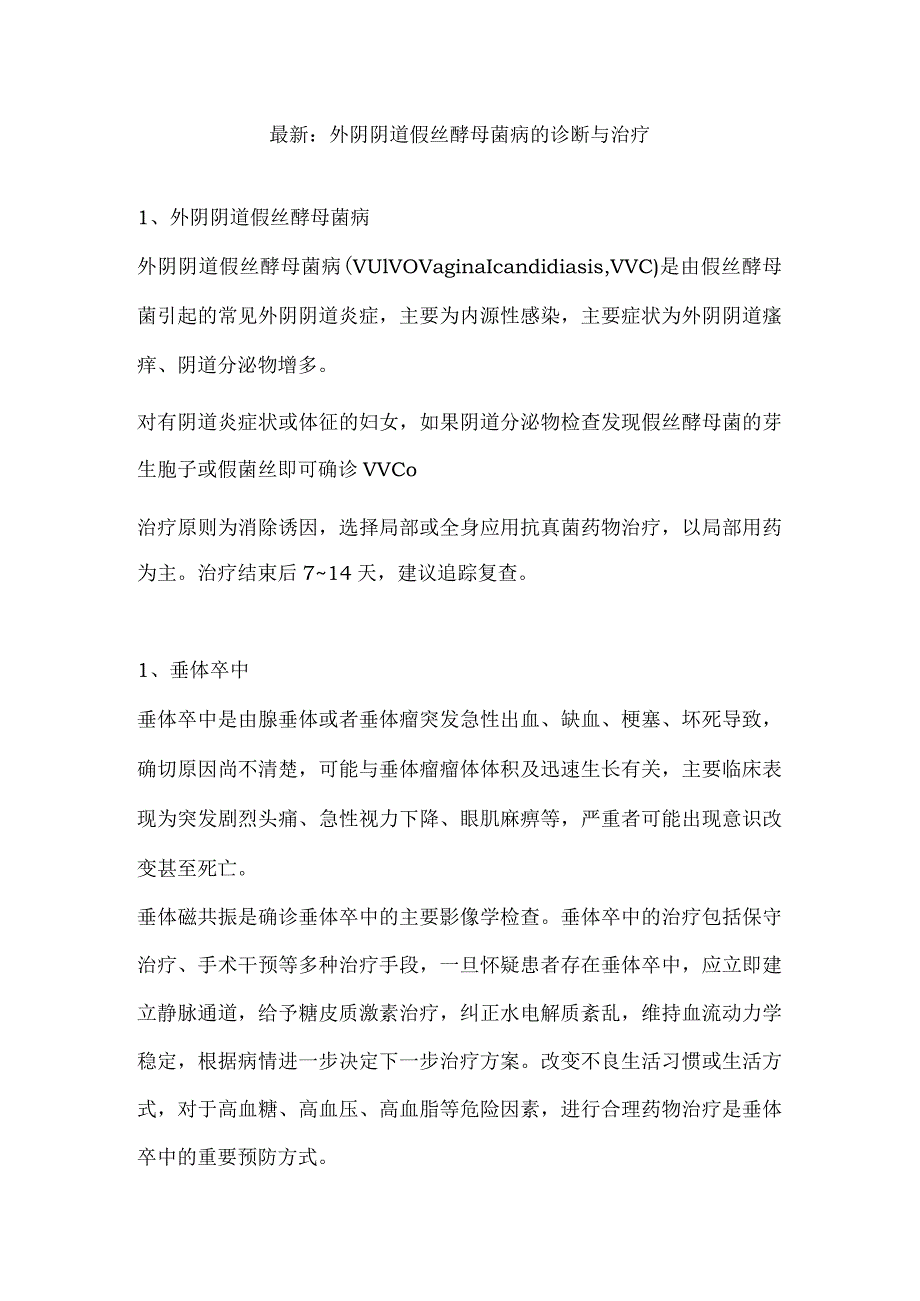 最新：外阴阴道假丝酵母菌病的诊断与治疗

1、外阴阴道假丝酵母菌病

外阴阴道假丝酵母菌病(VUlVOVaginaIcandidiasis,VVC)是由假丝酵母菌引起的常见外阴阴道炎症，主要为内源性感染，主要症状为外阴阴道瘙痒、阴道分泌物增多。

对有阴道炎症状或体征的妇女，如果阴道分泌物检查发现假丝酵母菌的芽生胞子或假菌丝即可确诊VVCo

治疗原则为消除诱因，选择局部或全身应用抗真菌药物治疗，以局部用药为主。治疗结束后7~14天，建议追踪复查。

1、垂体卒中

垂体卒中是由腺垂体或者垂体瘤突发急性出血、缺血、梗塞、坏死导致，确切原因尚不清楚，可能与垂体瘤瘤体体积及迅速生长有关，主要临床表现为突发剧烈头痛、急性视力下降、眼肌麻痹等，严重者可能出现意识改变甚至死亡。

垂体磁共振是确诊垂体卒中的主要影像学检查。垂体卒中的治疗包括保守治疗、手术干预等多种治疗手段，一旦怀疑患者存在垂体卒中，应立即建立静脉通道，给予糖皮质激素治疗，纠正水电解质紊乱，维持血流动力学稳定，根据病情进一步决定下一步治疗方案。改变不良生活习惯或生活方式，对于高血糖、高血压、高血脂等危险因素，进行合理药物治疗是垂体卒中的重要预防方式。